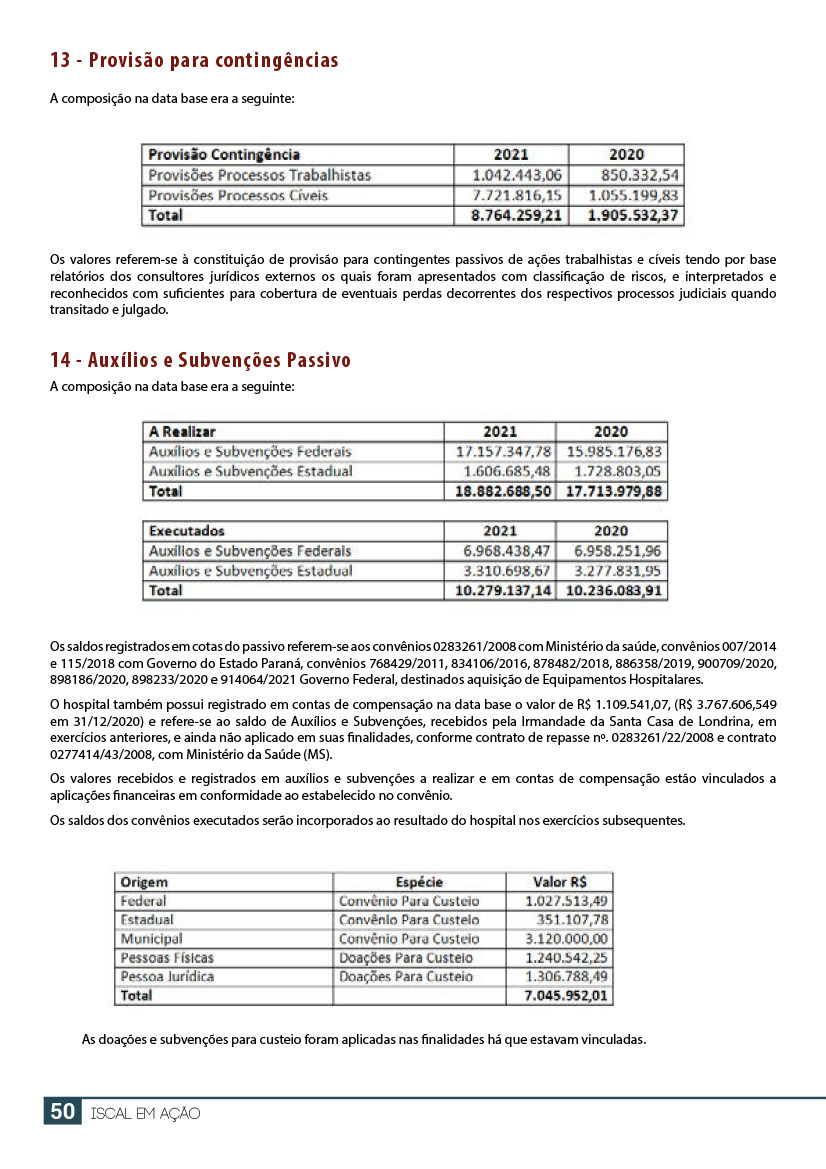 13 - Provisão para contingências

A composição na data base era a seguinte:

| Provisão Contingência | 2021 | 2020 |
|---|---|---|
| Provisões Processos Trabalhistas | 1.042.443,06 | 850.332,54 |
| Provisões Processos Cíveis | 7.721.816,15 | 1.055.199,83 |
| Total | 8.764.259,21 | 1.905.532,37 |

Os valores referem-se à constituição de provisão para contingentes passivos de ações trabalhistas e cíveis tendo por base relatórios dos consultores jurídicos externos os quais foram apresentados com classificação de riscos, e interpretados e reconhecidos com suficientes para cobertura de eventuais perdas decorrentes dos respectivos processos judiciais quando transitado e julgado.

14 - Auxílios e Subvenções Passivo

A composição na data base era a seguinte:

| A Realizar | 2021 | 2020 |
|---|---|---|
| Auxílios e Subvenções Federais | 17.157.347,78 | 15.985.176,83 |
| Auxílios e Subvenções Estadual | 1.606.685,48 | 1.728.803,05 |
| Total | 18.882.688,50 | 17.713.979,88 |

| Executados | 2021 | 2020 |
|---|---|---|
| Auxílios e Subvenções Federais | 6.968.438,47 | 6.958.251,96 |
| Auxílios e Subvenções Estadual | 3.310.698,67 | 3.277.831,95 |
| Total | 10.279.137,14 | 10.236.083,91 |

Os saldos registrados em cotas do passivo referem-se aos convênios 0283261/2008 com Ministério da saúde, convênios 007/2014 e 115/2018 com Governo do Estado Paraná, convênios 768429/2011, 834106/2016, 878482/2018, 886358/2019, 900709/2020, 898186/2020, 898233/2020 e 914064/2021 Governo Federal, destinados aquisição de Equipamentos Hospitalares.

O hospital também possui registrado em contas de compensação na data base o valor de R$ 1.109.541,07, (R$ 3.767.606,549 em 31/12/2020) e refere-se ao saldo de Auxílios e Subvenções, recebidos pela Irmandade da Santa Casa de Londrina, em exercícios anteriores, e ainda não aplicado em suas finalidades, conforme contrato de repasse nº. 0283261/22/2008 e contrato 0277414/43/2008, com Ministério da Saúde (MS).

Os valores recebidos e registrados em auxílios e subvenções a realizar e em contas de compensação estão vinculados a aplicações financeiras em conformidade ao estabelecido no convênio.

Os saldos dos convênios executados serão incorporados ao resultado do hospital nos exercícios subsequentes.

| Origem | Espécie | Valor R$ |
|---|---|---|
| Federal | Convênio Para Custeio | 1.027.513,49 |
| Estadual | Convênio Para Custeio | 351.107,78 |
| Municipal | Convênio Para Custeio | 3.120.000,00 |
| Pessoas Físicas | Doações Para Custeio | 1.240.542,25 |
| Pessoa Jurídica | Doações Para Custeio | 1.306.788,49 |
| Total | | 7.045.952,01 |

As doações e subvenções para custeio foram aplicadas nas finalidades há que estavam vinculadas.

50 ISCAL EM AÇÃO